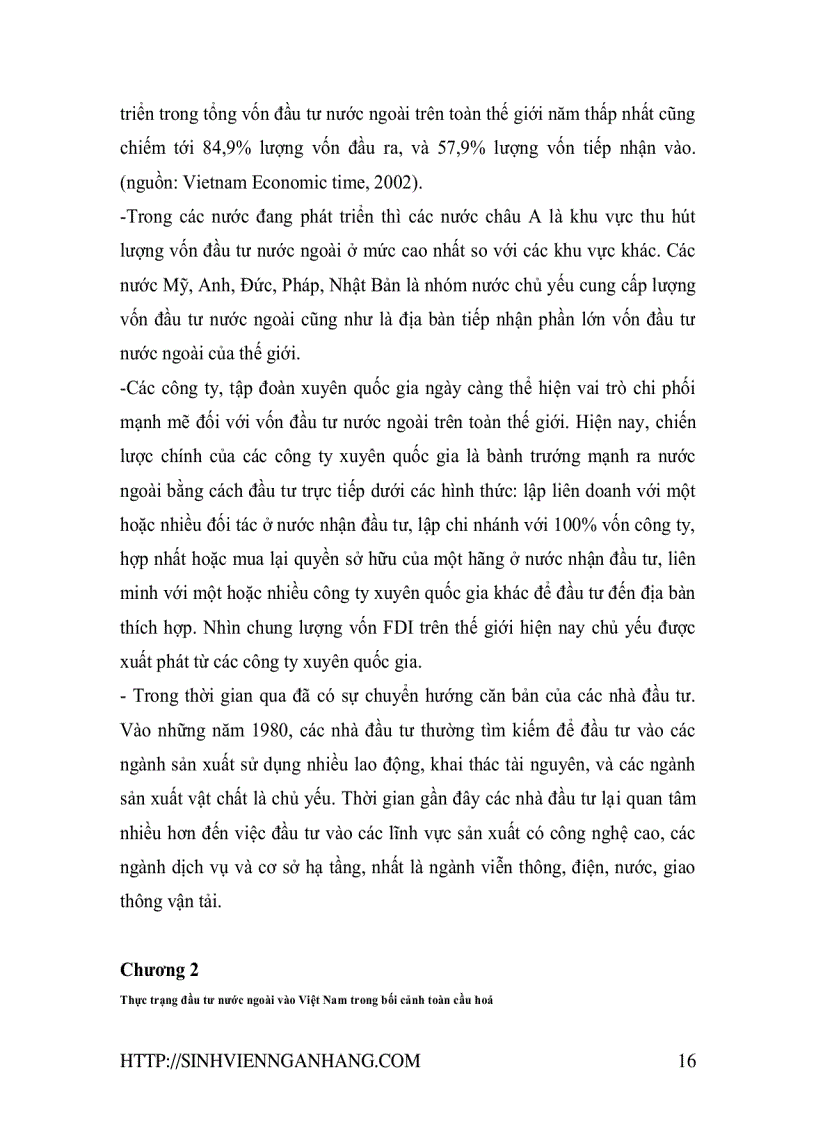 triển trong tổng vốn đầu tư nước ngoài trên toàn thế giới năm thấp nhất cũng chiếm tới 84,9% lượng vốn đầu ra, và 57,9% lượng vốn tiếp nhận vào. (nguồn: Vietnam Economic time, 2002).

-Trong các nước đang phát triển thì các nước châu A là khu vực thu hút lượng vốn đầu tư nước ngoài ở mức cao nhất so với các khu vực khác. Các nước Mỹ, Anh, Đức, Pháp, Nhật Bản là nhóm nước chủ yếu cung cấp lượng vốn đầu tư nước ngoài cũng như là địa bàn tiếp nhận phần lớn vốn đầu tư nước ngoài của thế giới.

-Các công ty, tập đoàn xuyên quốc gia ngày càng thể hiện vai trò chi phối mạnh mẽ đối với vốn đầu tư nước ngoài trên toàn thế giới. Hiện nay, chiến lược chính của các công ty xuyên quốc gia là bành trướng mạnh ra nước ngoài bằng cách đầu tư trực tiếp dưới các hình thức: lập liên doanh với một hoặc nhiều đối tác ở nước nhận đầu tư, lập chi nhánh với 100% vốn công ty, hợp nhất hoặc mua lại quyền sở hữu của một hãng ở nước nhận đầu tư, liên minh với một hoặc nhiều công ty xuyên quốc gia khác để đầu tư đến địa bàn thích hợp. Nhìn chung lượng vốn FDI trên thế giới hiện nay chủ yếu được xuất phát từ các công ty xuyên quốc gia.

- Trong thời gian qua đã có sự chuyển hướng căn bản của các nhà đầu tư. Vào những năm 1980, các nhà đầu tư thường tìm kiếm để đầu tư vào các ngành sản xuất sử dụng nhiều lao động, khai thác tài nguyên, và các ngành sản xuất vật chất là chủ yếu. Thời gian gần đây các nhà đầu tư lại quan tâm nhiều hơn đến việc đầu tư vào các lĩnh vực sản xuất có công nghệ cao, các ngành dịch vụ và cơ sở hạ tầng, nhất là ngành viễn thông, điện, nước, giao thông vận tải.

Chương 2

Thực trạng đầu tư nước ngoài vào Việt Nam trong bối cảnh toàn cầu hoá

HTTP://SINHVIENNGANHANG.COM 16